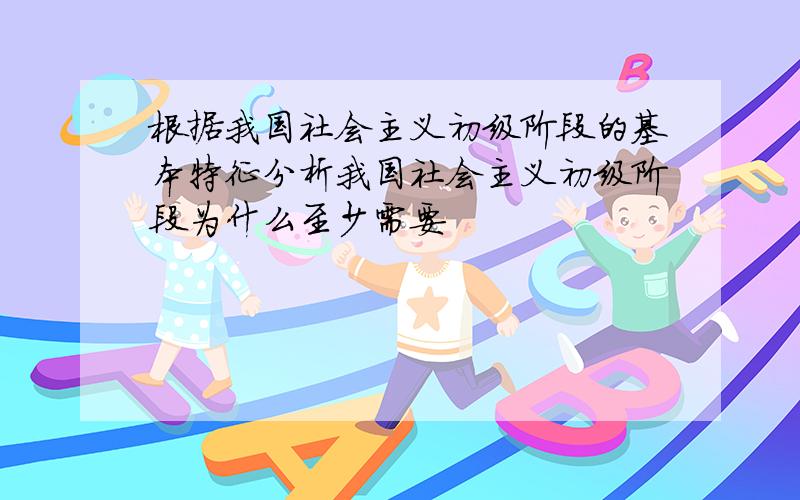 根据我国社会主义初级阶段的基本特征分析我国社会主义初级阶段为什么至少需要